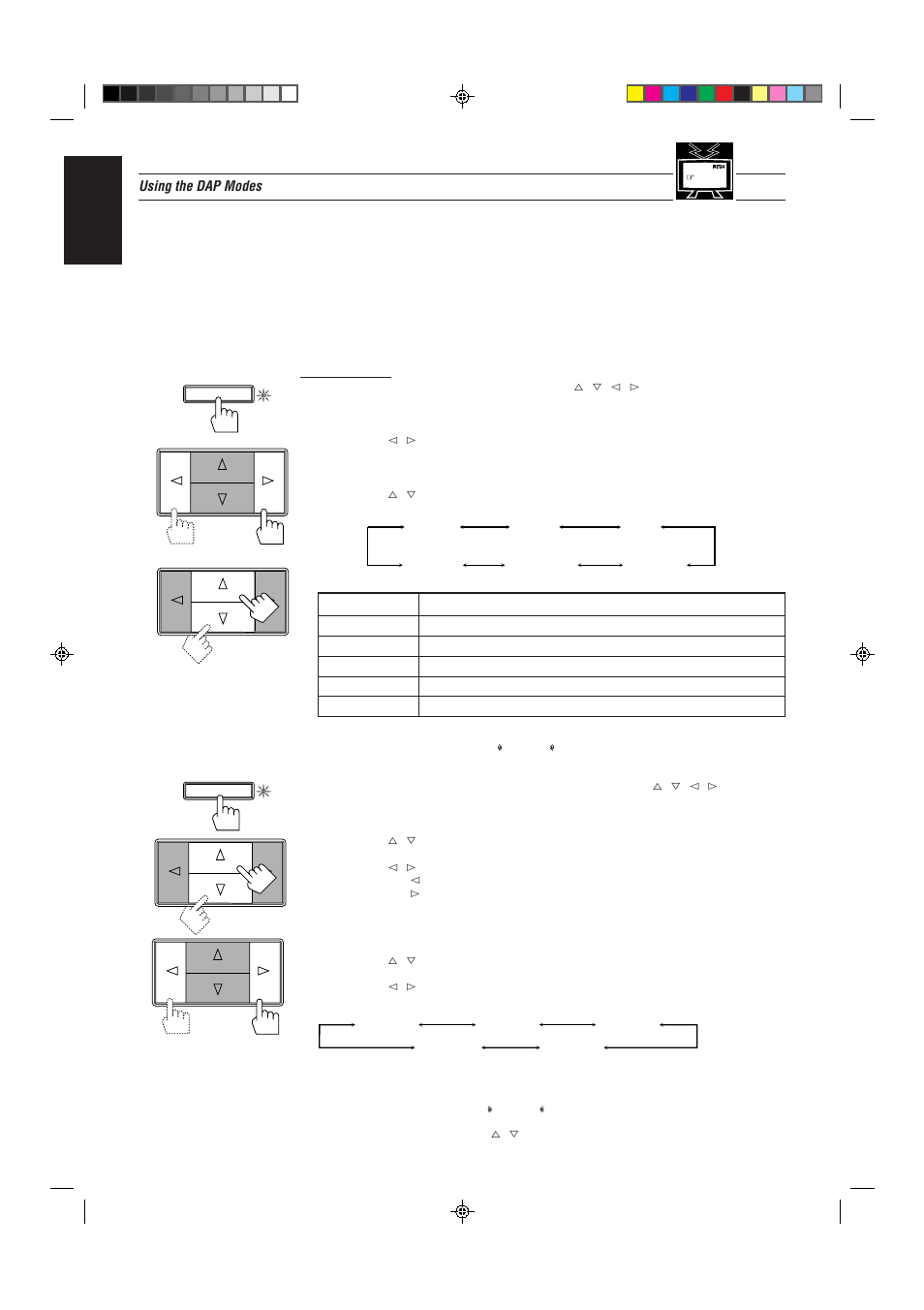 Using the DAP Modes